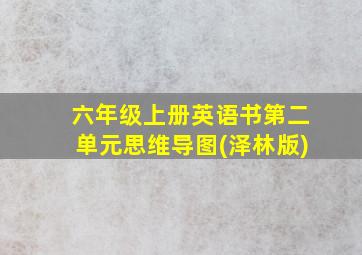 六年级上册英语书第二单元思维导图(泽林版)